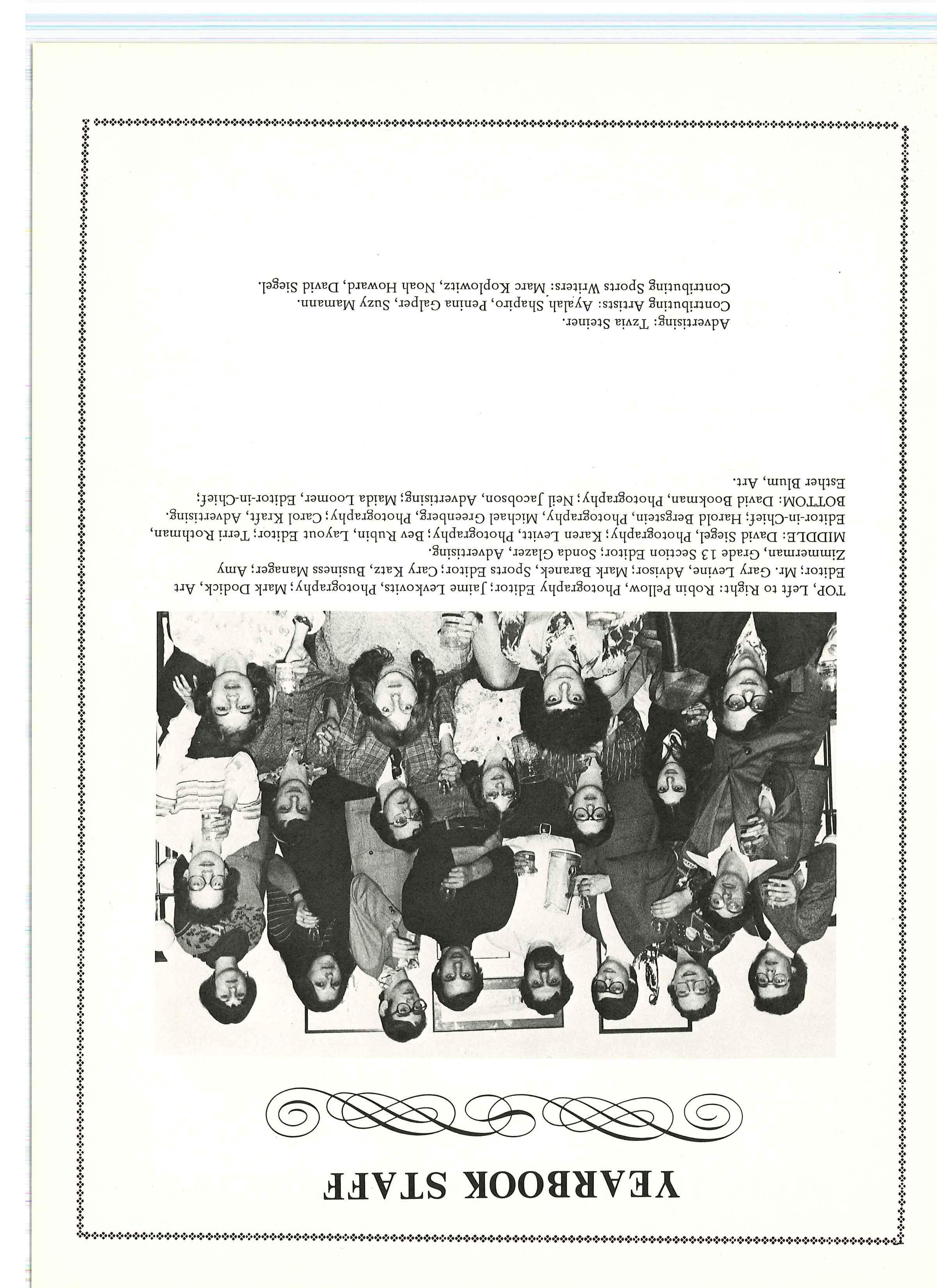 YEARBOOK STAFF

TOP, Left to Right: Robin Pellow, Photography Editor; Jaime Levkovits, Photography; Mark Dodick, Art Editor; Mr. Gary Levine, Advisor; Mark Baranek, Sports Editor; Cary Katz, Business Manager; Amy Zimmerman, Grade 13 Section Editor; Sonda Glazer, Advertising.
MIDDLE: David Siegel, Photography; Karen Levitt, Photography; Bev Rubin, Layout Editor; Terri Rothman, Editor-in-Chief; Harold Bergstein, Photography, Michael Greenberg, Photography; Carol Kraft, Advertising.
BOTTOM: David Bookman, Photography; Neil Jacobson, Advertising; Maida Loomer, Editor-in-Chief; Esther Blum, Art.

Advertising: Tzvia Steiner.
Contributing Artists: Ayalah Shapiro, Penina Galper, Suzy Mamann.
Contributing Sports Writers: Marc Koplowitz, Noah Howard, David Siegel.